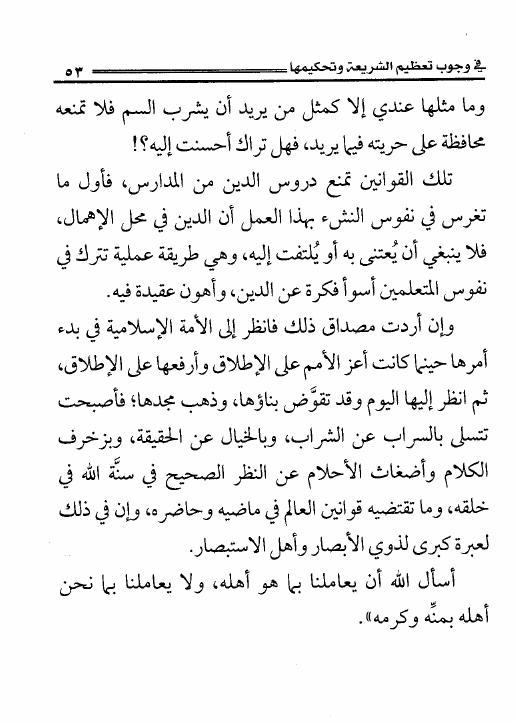 في وجوب تعظيم الشريعة وتحكيمها ٥٣

وما مثلها عندي إلا كمثل من يريد أن يشرب السم فلا تمنعه محافظة على حريته فيما يريد، فهل تراك أحسنت إليه؟!

تلك القوانين تمنع دروس الدين من المدارس، فأول ما تغرس في نفوس النشء بهذا العمل أن الدين في محل الإهمال، فلا ينبغي أن يُعتنى به أو يُلتفت إليه، وهي طريقة عملية تترك في نفوس المتعلمين أسوأ فكرة عن الدين، وأهون عقيدة فيه.

وإن أردت مصداق ذلك فانظر إلى الأمة الإسلامية في بدء أمرها حينما كانت أعز الأمم على الإطلاق وأرفعها على الإطلاق، ثم انظر إليها اليوم وقد تقوَّض بناؤها، وذهب مجدها؛ فأصبحت تتسلى بالسراب عن الشراب، وبالخيال عن الحقيقة، وبزخرف الكلام وأضغاث الأحلام عن النظر الصحيح في سنَّة الله في خلقه، وما تقتضيه قوانين العالم في ماضيه وحاضره، وإن في ذلك لعبرة كبرى لذوي الأبصار وأهل الاستبصار.

أسأل الله أن يعاملنا بما هو أهله، ولا يعاملنا بما نحن أهله بمنِّه وكرمه».